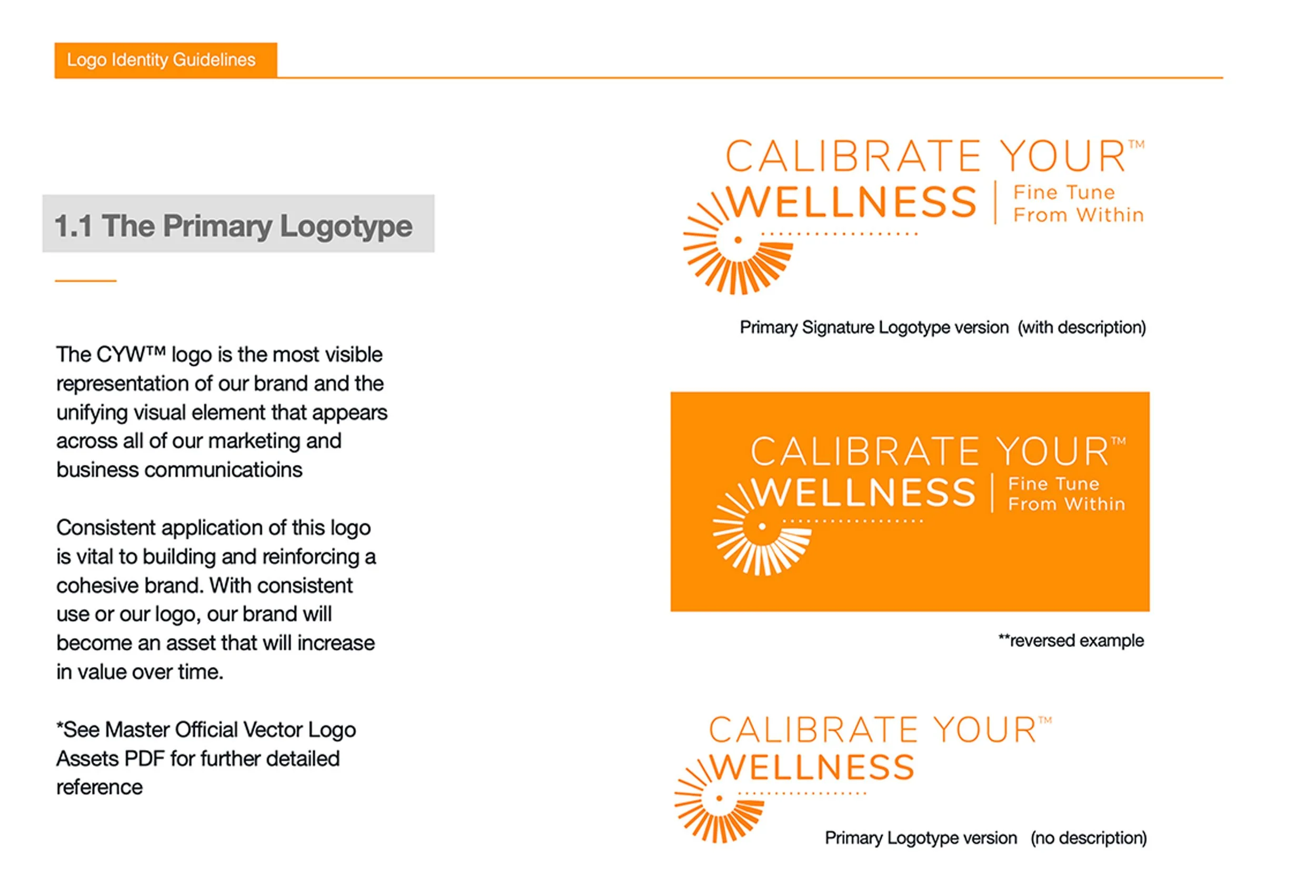 Logo Identity Guidelines

1.1 The Primary Logotype

The CYW™ logo is the most visible representation of our brand and the unifying visual element that appears across all of our marketing and business communicatioins

Consistent application of this logo is vital to building and reinforcing a cohesive brand. With consistent use or our logo, our brand will become an asset that will increase in value over time.

*See Master Official Vector Logo Assets PDF for further detailed reference

CALIBRATE YOUR™
WELLNESS
Fine Tune
From Within

Primary Signature Logotype version (with description)

CALIBRATE YOUR™
WELLNESS
Fine Tune
From Within

**reversed example

CALIBRATE YOUR™
WELLNESS

Primary Logotype version (no description)